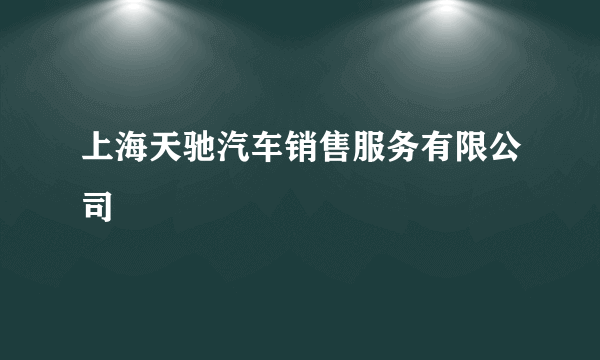 上海天驰汽车销售服务有限公司